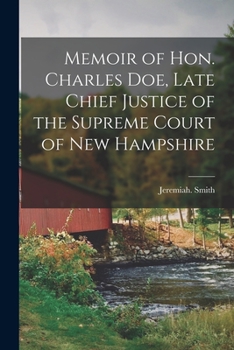 Memoir of Hon. Charles Doe, Late Chief Justice of the Supreme Court of New Hampshire

Jeremiah. Smith